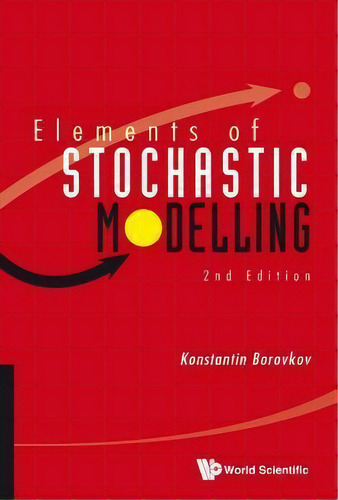 Elements of
STOCHASTIC
MODELLING

2nd Edition

Konstantin Borovkov

World Scientific